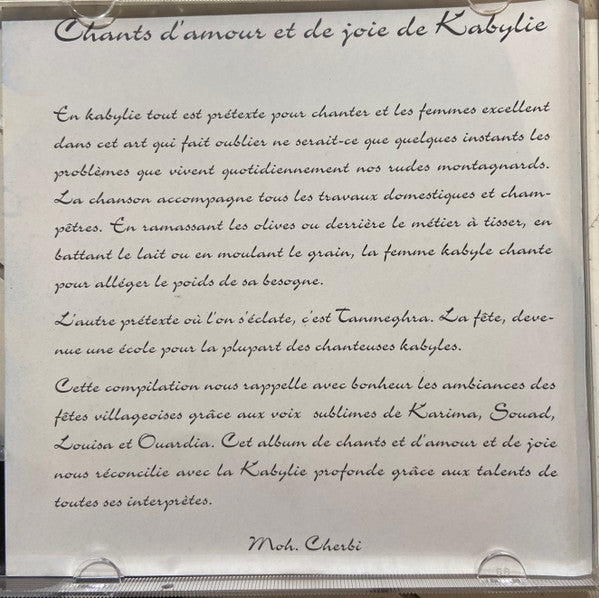 Chants d'amour et de joie de Kabylie

En kabylie tout est prétexte pour chanter et les femmes excellent dans cet art qui fait oublier ne serait-ce que quelques instants les problèmes que vivent quotidiennement nos rudes montagnards. La chanson accompagne tous les travaux domestiques et champêtres. En ramassant les olives ou derrière le métier à tisser, en battant le lait ou en moulant le grain, la femme kabyle chante pour alléger le poids de sa besogne.

L'autre prétexte où l'on s'éclate, c'est Tanmeghra. La fête, devenue une école pour la plupart des chanteuses kabyles.

Cette compilation nous rappelle avec bonheur les ambiances des fêtes villageoises grâce aux voix sublimes de Karima, Souad, Louisa et Ouardia. Cet album de chants et d'amour et de joie nous réconcilie avec la Kabylie profonde grâce aux talents de toutes ses interprètes.

Moh. Cherbi